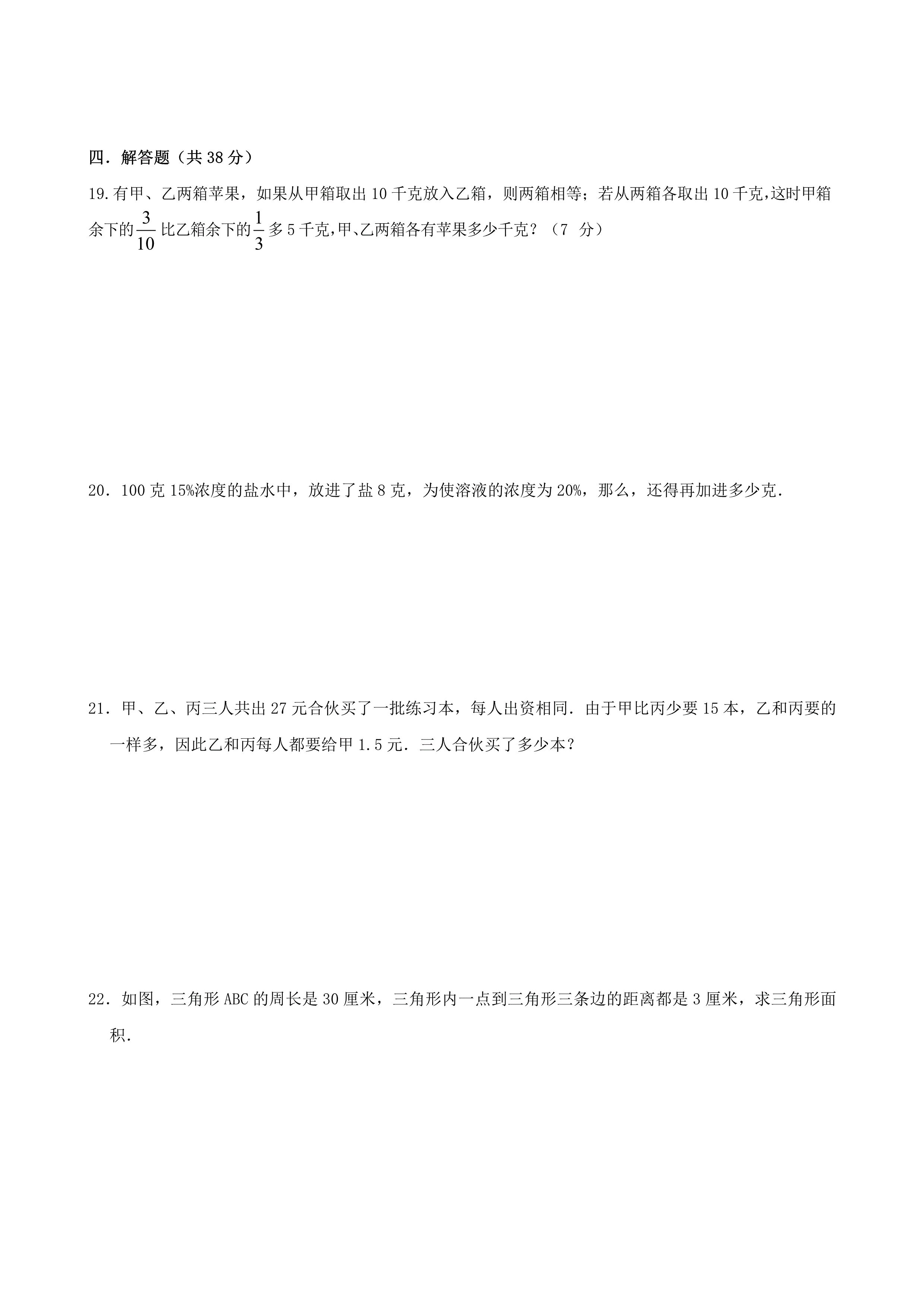 四．解答题（共 38 分）

19.有甲、乙两箱苹果，如果从甲箱取出 10 千克放入乙箱，则两箱相等；若从两箱各取出 10 千克,这时甲箱余下的$\frac{3}{10}$比乙箱余下的$\frac{1}{3}$多 5 千克,甲、乙两箱各有苹果多少千克？（7 分）

20．100 克 15%浓度的盐水中，放进了盐 8 克，为使溶液的浓度为 20%，那么，还得再加进多少克．

21．甲、乙、丙三人共出 27 元合伙买了一批练习本，每人出资相同．由于甲比丙少要 15 本，乙和丙要的一样多，因此乙和丙每人都要给甲 1.5 元．三人合伙买了多少本？

22．如图，三角形 ABC 的周长是 30 厘米，三角形内一点到三角形三条边的距离都是 3 厘米，求三角形面积．